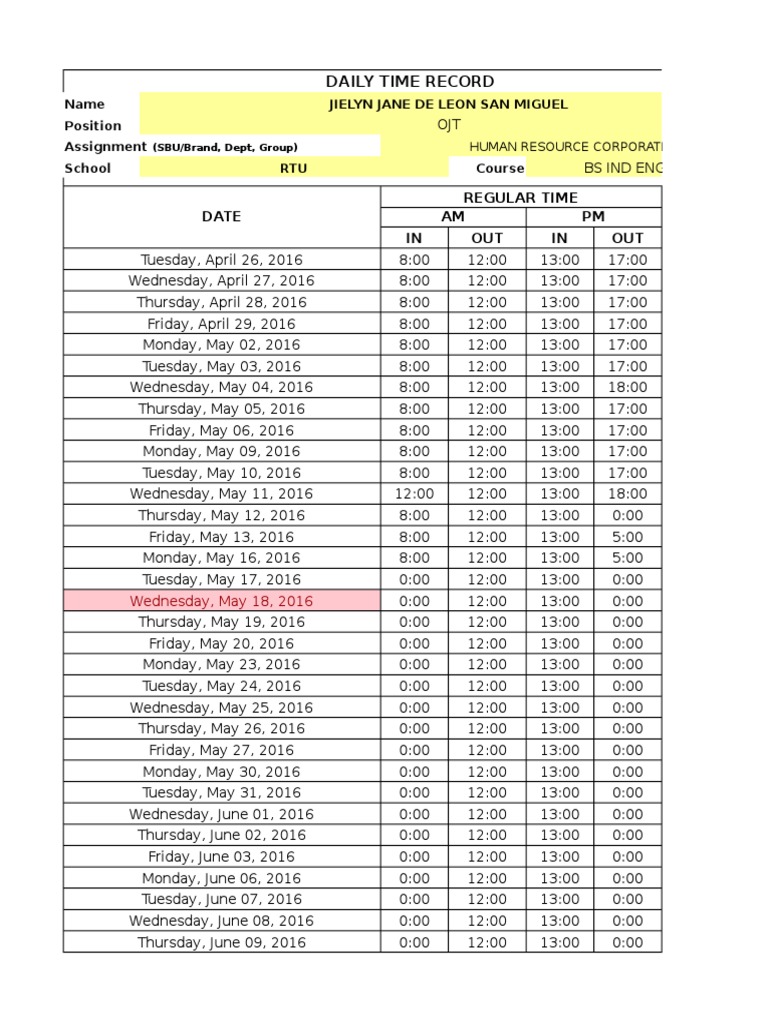 DAILY TIME RECORD

Name JIELYN JANE DE LEON SAN MIGUEL
Position OJT
Assignment (SBU/Brand, Dept, Group) HUMAN RESOURCE CORPORATI
School RTU Course BS IND ENG

| DATE | REGULAR TIME | | | |
|---|---|---|---|---|
| | AM | | PM | |
| | IN | OUT | IN | OUT |
| Tuesday, April 26, 2016 | 8:00 | 12:00 | 13:00 | 17:00 |
| Wednesday, April 27, 2016 | 8:00 | 12:00 | 13:00 | 17:00 |
| Thursday, April 28, 2016 | 8:00 | 12:00 | 13:00 | 17:00 |
| Friday, April 29, 2016 | 8:00 | 12:00 | 13:00 | 17:00 |
| Monday, May 02, 2016 | 8:00 | 12:00 | 13:00 | 17:00 |
| Tuesday, May 03, 2016 | 8:00 | 12:00 | 13:00 | 17:00 |
| Wednesday, May 04, 2016 | 8:00 | 12:00 | 13:00 | 18:00 |
| Thursday, May 05, 2016 | 8:00 | 12:00 | 13:00 | 17:00 |
| Friday, May 06, 2016 | 8:00 | 12:00 | 13:00 | 17:00 |
| Monday, May 09, 2016 | 8:00 | 12:00 | 13:00 | 17:00 |
| Tuesday, May 10, 2016 | 8:00 | 12:00 | 13:00 | 17:00 |
| Wednesday, May 11, 2016 | 12:00 | 12:00 | 13:00 | 18:00 |
| Thursday, May 12, 2016 | 8:00 | 12:00 | 13:00 | 0:00 |
| Friday, May 13, 2016 | 8:00 | 12:00 | 13:00 | 5:00 |
| Monday, May 16, 2016 | 8:00 | 12:00 | 13:00 | 5:00 |
| Tuesday, May 17, 2016 | 0:00 | 12:00 | 13:00 | 0:00 |
| Wednesday, May 18, 2016 | 0:00 | 12:00 | 13:00 | 0:00 |
| Thursday, May 19, 2016 | 0:00 | 12:00 | 13:00 | 0:00 |
| Friday, May 20, 2016 | 0:00 | 12:00 | 13:00 | 0:00 |
| Monday, May 23, 2016 | 0:00 | 12:00 | 13:00 | 0:00 |
| Tuesday, May 24, 2016 | 0:00 | 12:00 | 13:00 | 0:00 |
| Wednesday, May 25, 2016 | 0:00 | 12:00 | 13:00 | 0:00 |
| Thursday, May 26, 2016 | 0:00 | 12:00 | 13:00 | 0:00 |
| Friday, May 27, 2016 | 0:00 | 12:00 | 13:00 | 0:00 |
| Monday, May 30, 2016 | 0:00 | 12:00 | 13:00 | 0:00 |
| Tuesday, May 31, 2016 | 0:00 | 12:00 | 13:00 | 0:00 |
| Wednesday, June 01, 2016 | 0:00 | 12:00 | 13:00 | 0:00 |
| Thursday, June 02, 2016 | 0:00 | 12:00 | 13:00 | 0:00 |
| Friday, June 03, 2016 | 0:00 | 12:00 | 13:00 | 0:00 |
| Monday, June 06, 2016 | 0:00 | 12:00 | 13:00 | 0:00 |
| Tuesday, June 07, 2016 | 0:00 | 12:00 | 13:00 | 0:00 |
| Wednesday, June 08, 2016 | 0:00 | 12:00 | 13:00 | 0:00 |
| Thursday, June 09, 2016 | 0:00 | 12:00 | 13:00 | 0:00 |